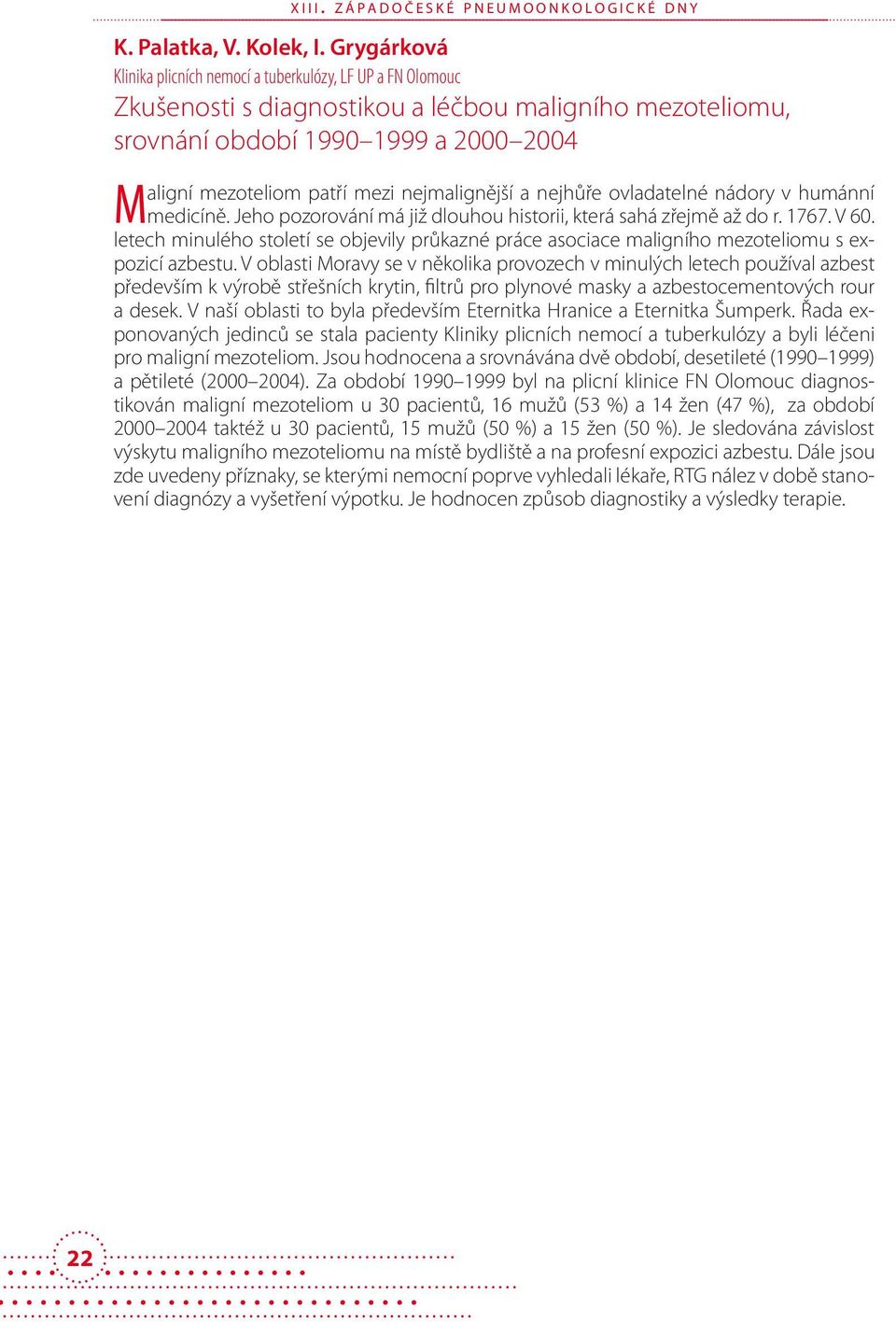 XIII. ZÁPADOČESKÉ PNEUMOONKOLOGICKÉ DNY

K. Palatka, V. Kolek, I. Grygárková
Klinika plicních nemocí a tuberkulózy, LF UP a FN Olomouc
Zkušenosti s diagnostikou a léčbou maligního mezoteliomu, srovnání období 1990–1999 a 2000–2004

Maligní mezoteliom patří mezi nejmalignější a nejhůře ovladatelné nádory v humánní medicíně. Jeho pozorování má již dlouhou historii, která sahá zřejmě až do r. 1767. V 60. letech minulého století se objevily průkazné práce asociace maligního mezoteliomu s expozicí azbestu. V oblasti Moravy se v několika provozech v minulých letech používal azbest především k výrobě střešních krytin, filtrů pro plynové masky a azbestocementových rour a desek. V naší oblasti to byla především Eternitka Hranice a Eternitka Šumperk. Řada exponovaných jedinců se stala pacienty Kliniky plicních nemocí a tuberkulózy a byli léčeni pro maligní mezoteliom. Jsou hodnocena a srovnávána dvě období, desetileté (1990–1999) a pětileté (2000–2004). Za období 1990–1999 byl na plicní klinice FN Olomouc diagnostikován maligní mezoteliom u 30 pacientů, 16 mužů (53 %) a 14 žen (47 %), za období 2000–2004 taktéž u 30 pacientů, 15 mužů (50 %) a 15 žen (50 %). Je sledována závislost výskytu maligního mezoteliomu na místě bydliště a na profesní expozici azbestu. Dále jsou zde uvedeny příznaky, se kterými nemocní poprve vyhledali lékaře, RTG nález v době stanovení diagnózy a vyšetření výpotku. Je hodnocen způsob diagnostiky a výsledky terapie.

22